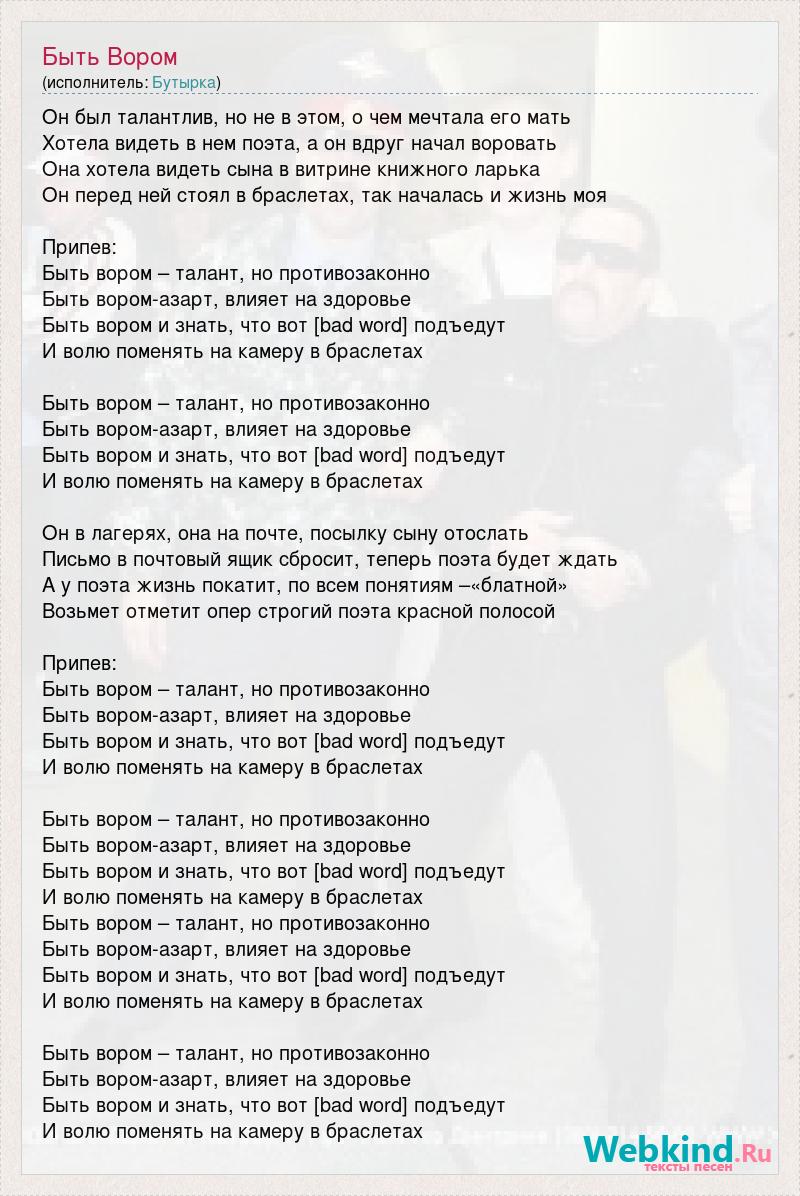 Быть Вором
(исполнитель: Бутырка)

Он был талантлив, но не в этом, о чем мечтала его мать
Хотела видеть в нем поэта, а он вдруг начал воровать
Она хотела видеть сына в витрине книжного ларька
Он перед ней стоял в браслетах, так началась и жизнь моя

Припев:
Быть вором – талант, но противозаконно
Быть вором-азарт, влияет на здоровье
Быть вором и знать, что вот [bad word] подъедут
И волю поменять на камеру в браслетах

Быть вором – талант, но противозаконно
Быть вором-азарт, влияет на здоровье
Быть вором и знать, что вот [bad word] подъедут
И волю поменять на камеру в браслетах

Он в лагерях, она на почте, посылку сыну отослать
Письмо в почтовый ящик сбросит, теперь поэта будет ждать
А у поэта жизнь покатит, по всем понятиям –«блатной»
Возьмет отметит опер строгий поэта красной полосой

Припев:
Быть вором – талант, но противозаконно
Быть вором-азарт, влияет на здоровье
Быть вором и знать, что вот [bad word] подъедут
И волю поменять на камеру в браслетах

Быть вором – талант, но противозаконно
Быть вором-азарт, влияет на здоровье
Быть вором и знать, что вот [bad word] подъедут
И волю поменять на камеру в браслетах
Быть вором – талант, но противозаконно
Быть вором-азарт, влияет на здоровье
Быть вором и знать, что вот [bad word] подъедут
И волю поменять на камеру в браслетах

Быть вором – талант, но противозаконно
Быть вором-азарт, влияет на здоровье
Быть вором и знать, что вот [bad word] подъедут
И волю поменять на камеру в браслетах

Webkind.Ru
тексты песен